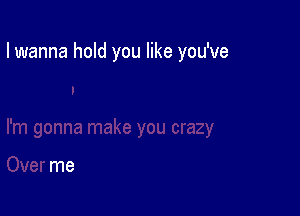 I wanna hold you like you've

I'm gonna make you crazy

Over me